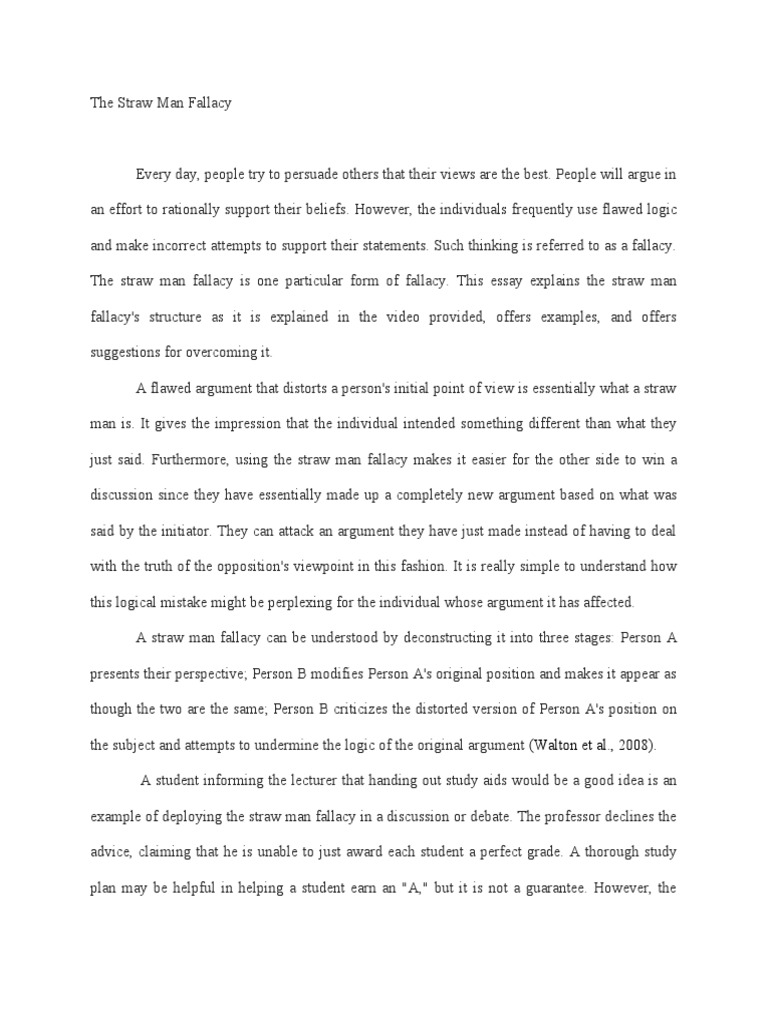 The Straw Man Fallacy

Every day, people try to persuade others that their views are the best. People will argue in an effort to rationally support their beliefs. However, the individuals frequently use flawed logic and make incorrect attempts to support their statements. Such thinking is referred to as a fallacy. The straw man fallacy is one particular form of fallacy. This essay explains the straw man fallacy's structure as it is explained in the video provided, offers examples, and offers suggestions for overcoming it.

A flawed argument that distorts a person's initial point of view is essentially what a straw man is. It gives the impression that the individual intended something different than what they just said. Furthermore, using the straw man fallacy makes it easier for the other side to win a discussion since they have essentially made up a completely new argument based on what was said by the initiator. They can attack an argument they have just made instead of having to deal with the truth of the opposition's viewpoint in this fashion. It is really simple to understand how this logical mistake might be perplexing for the individual whose argument it has affected.

A straw man fallacy can be understood by deconstructing it into three stages: Person A presents their perspective; Person B modifies Person A's original position and makes it appear as though the two are the same; Person B criticizes the distorted version of Person A's position on the subject and attempts to undermine the logic of the original argument (Walton et al., 2008).

A student informing the lecturer that handing out study aids would be a good idea is an example of deploying the straw man fallacy in a discussion or debate. The professor declines the advice, claiming that he is unable to just award each student a perfect grade. A thorough study plan may be helpful in helping a student earn an "A," but it is not a guarantee. However, the